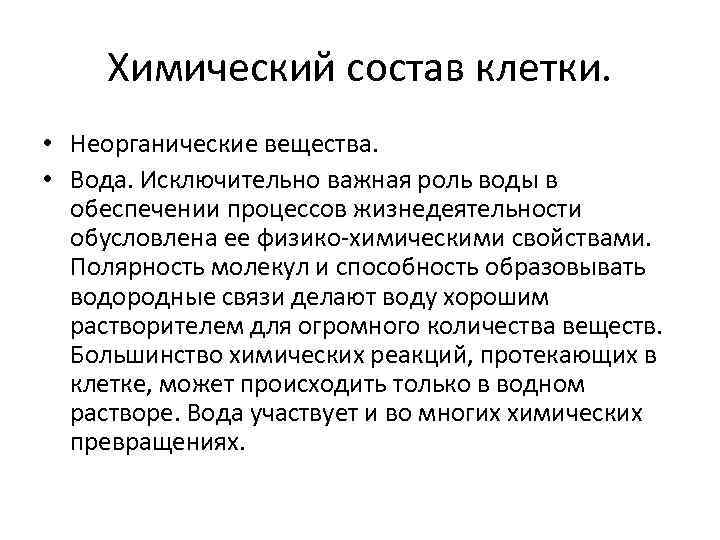 Химический состав клетки.

• Неорганические вещества.

• Вода. Исключительно важная роль воды в обеспечении процессов жизнедеятельности обусловлена ее физико-химическими свойствами. Полярность молекул и способность образовывать водородные связи делают воду хорошим растворителем для огромного количества веществ. Большинство химических реакций, протекающих в клетке, может происходить только в водном растворе. Вода участвует и во многих химических превращениях.